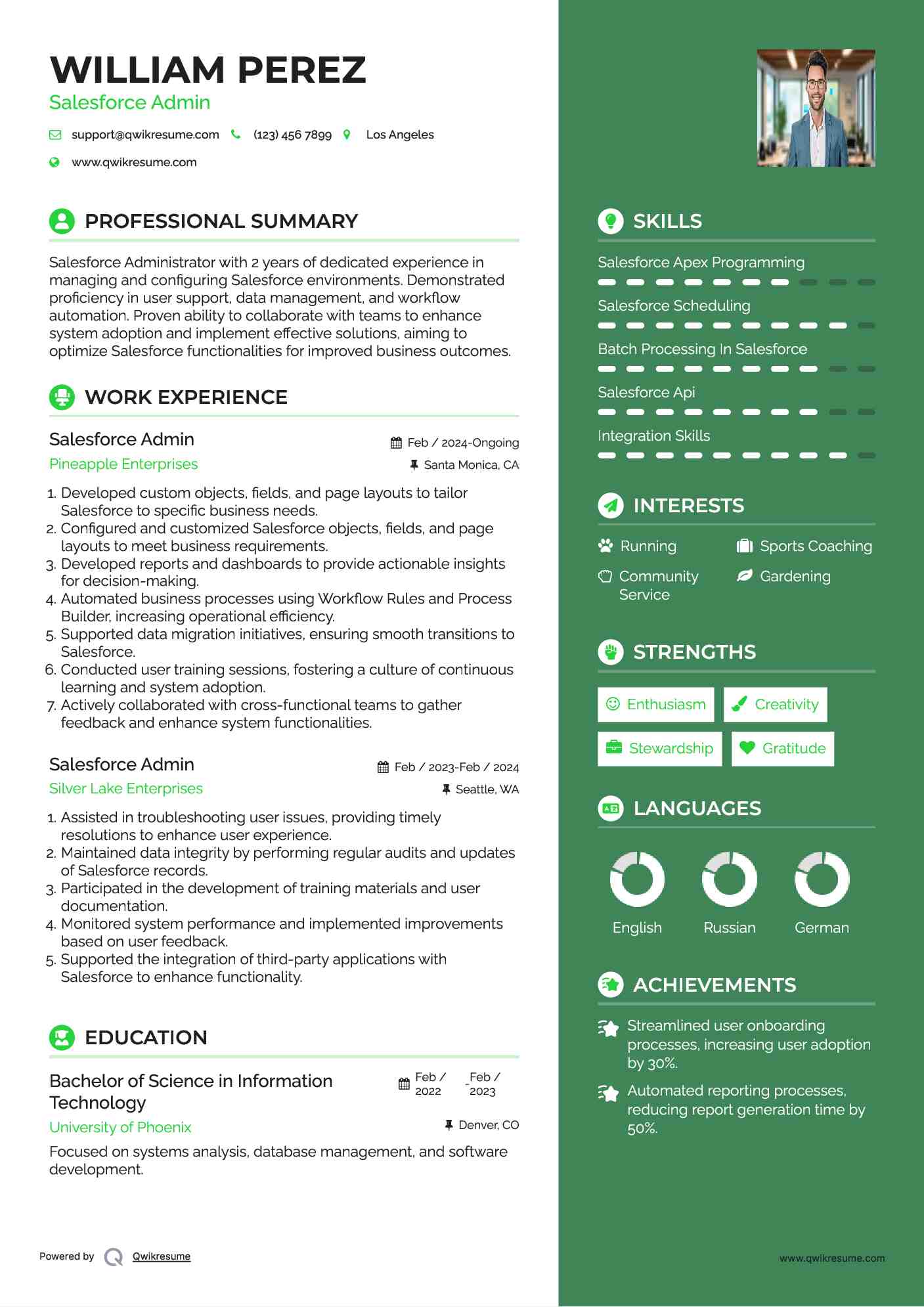 WILLIAM PEREZ
Salesforce Admin

support@qwikresume.com (123) 456 7899 Los Angeles
www.qwikresume.com

PROFESSIONAL SUMMARY

Salesforce Administrator with 2 years of dedicated experience in managing and configuring Salesforce environments. Demonstrated proficiency in user support, data management, and workflow automation. Proven ability to collaborate with teams to enhance system adoption and implement effective solutions, aiming to optimize Salesforce functionalities for improved business outcomes.

WORK EXPERIENCE

Salesforce Admin
Feb / 2024-Ongoing
Pineapple Enterprises
Santa Monica, CA

1. Developed custom objects, fields, and page layouts to tailor Salesforce to specific business needs.
2. Configured and customized Salesforce objects, fields, and page layouts to meet business requirements.
3. Developed reports and dashboards to provide actionable insights for decision-making.
4. Automated business processes using Workflow Rules and Process Builder, increasing operational efficiency.
5. Supported data migration initiatives, ensuring smooth transitions to Salesforce.
6. Conducted user training sessions, fostering a culture of continuous learning and system adoption.
7. Actively collaborated with cross-functional teams to gather feedback and enhance system functionalities.

Salesforce Admin
Feb / 2023-Feb / 2024
Silver Lake Enterprises
Seattle, WA

1. Assisted in troubleshooting user issues, providing timely resolutions to enhance user experience.
2. Maintained data integrity by performing regular audits and updates of Salesforce records.
3. Participated in the development of training materials and user documentation.
4. Monitored system performance and implemented improvements based on user feedback.
5. Supported the integration of third-party applications with Salesforce to enhance functionality.

EDUCATION

Bachelor of Science in Information Technology
Feb / 2022 - Feb / 2023
University of Phoenix
Denver, CO

Focused on systems analysis, database management, and software development.

Powered by Qwikresume

SKILLS

Salesforce Apex Programming
Salesforce Scheduling
Batch Processing In Salesforce
Salesforce Api
Integration Skills

INTERESTS

Running
Sports Coaching
Community Service
Gardening

STRENGTHS

Enthusiasm
Creativity
Stewardship
Gratitude

LANGUAGES

English
Russian
German

ACHIEVEMENTS

Streamlined user onboarding processes, increasing user adoption by 30%.
Automated reporting processes, reducing report generation time by 50%.

www.qwikresume.com